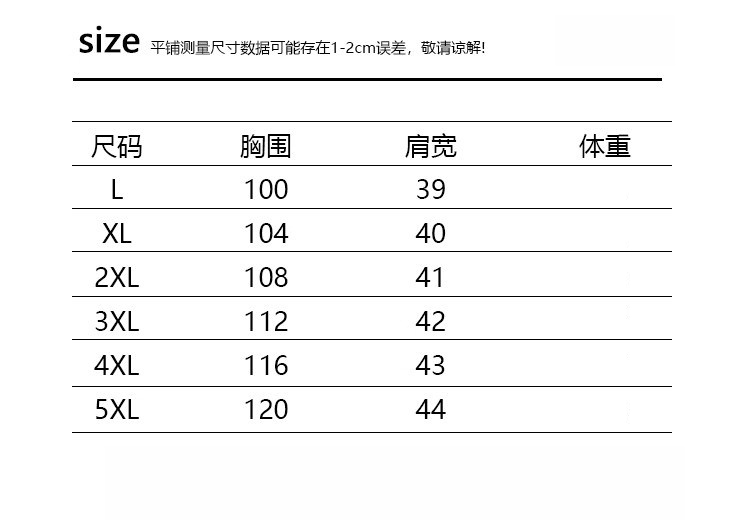 size 平铺测量尺寸数据可能存在1-2cm误差，敬请谅解!

| 尺码 | 胸围 | 肩宽 | 体重 |
|---|---|---|---|
| L | 100 | 39 | |
| XL | 104 | 40 | |
| 2XL | 108 | 41 | |
| 3XL | 112 | 42 | |
| 4XL | 116 | 43 | |
| 5XL | 120 | 44 | |